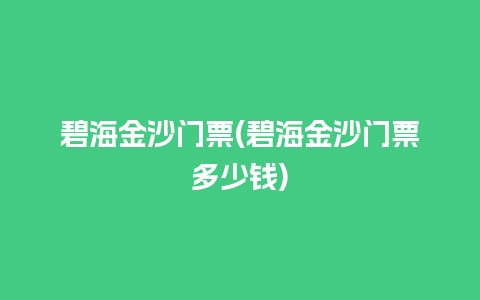 碧海金沙门票(碧海金沙门票多少钱)